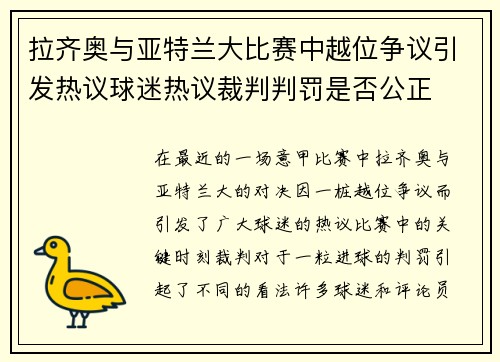 拉齐奥与亚特兰大比赛中越位争议引发热议球迷热议裁判判罚是否公正

在最近的一场意甲比赛中拉齐奥与亚特兰大的对决因一桩越位争议而引发了广大球迷的热议比赛中的关键时刻裁判对于一粒进球的判罚引起了不同的看法许多球迷和评论员